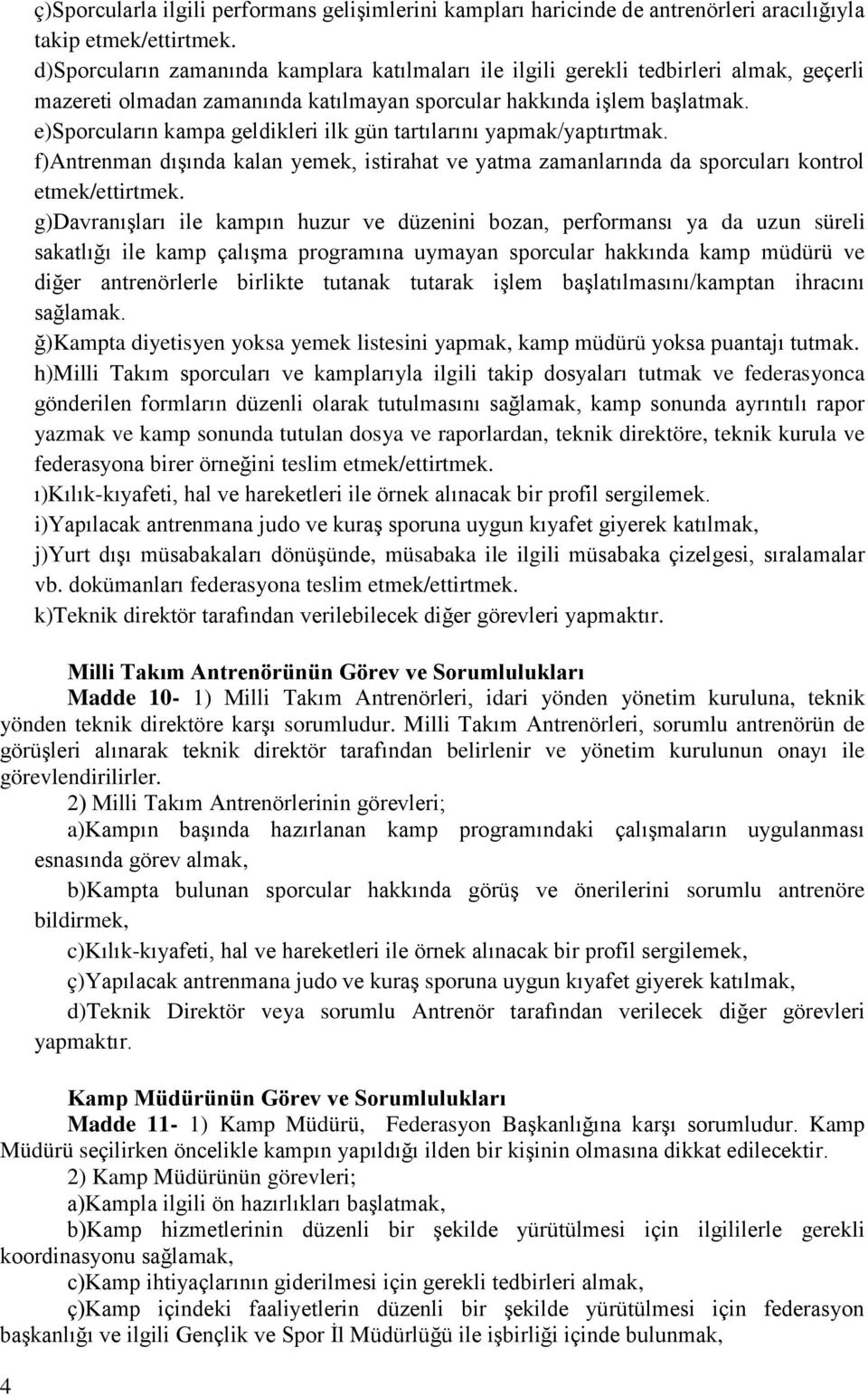 ç)Sporcularla ilgili performans gelişimlerini kampları haricinde de antrenörleri aracılığıyla takip etmek/ettirtmek.
d)Sporcuların zamanında kamplara katılmaları ile ilgili gerekli tedbirleri almak, geçerli mazereti olmadan zamanında katılmayan sporcular hakkında işlem başlatmak.
e)Sporcuların kampa geldikleri ilk gün tartılarını yapmak/yaptırtmak.
f)Antrenman dışında kalan yemek, istirahat ve yatma zamanlarında da sporcuları kontrol etmek/ettirtmek.
g)Davranışları ile kampın huzur ve düzenini bozan, performansı ya da uzun süreli sakatlığı ile kamp çalışma programına uymayan sporcular hakkında kamp müdürü ve diğer antrenörlerle birlikte tutanak tutarak işlem başlatılmasını/kamptan ihracını sağlamak.
ğ)Kampta diyetisyen yoksa yemek listesini yapmak, kamp müdürü yoksa puantajı tutmak.
h)Milli Takım sporcuları ve kamplarıyla ilgili takip dosyaları tutmak ve federasyonca gönderilen formların düzenli olarak tutulmasını sağlamak, kamp sonunda ayrıntılı rapor yazmak ve kamp sonunda tutulan dosya ve raporlardan, teknik direktöre, teknik kurula ve federasyona birer örneğini teslim etmek/ettirtmek.
ı)Kılık-kıyafeti, hal ve hareketleri ile örnek alınacak bir profil sergilemek.
i)Yapılacak antrenmana judo ve kuraş sporuna uygun kıyafet giyerek katılmak,
j)Yurt dışı müsabakaları dönüşünde, müsabaka ile ilgili müsabaka çizelgesi, sıralamalar vb. dokümanları federasyona teslim etmek/ettirtmek.
k)Teknik direktör tarafından verilebilecek diğer görevleri yapmaktır.

Milli Takım Antrenörünün Görev ve Sorumlulukları
Madde 10- 1) Milli Takım Antrenörleri, idari yönden yönetim kuruluna, teknik yönden teknik direktöre karşı sorumludur. Milli Takım Antrenörleri, sorumlu antrenörün de görüşleri alınarak teknik direktör tarafından belirlenir ve yönetim kurulunun onayı ile görevlendirilirler.
2) Milli Takım Antrenörlerinin görevleri;
a)Kampın başında hazırlanan kamp programındaki çalışmaların uygulanması esnasında görev almak,
b)Kampta bulunan sporcular hakkında görüş ve önerilerini sorumlu antrenöre bildirmek,
c)Kılık-kıyafeti, hal ve hareketleri ile örnek alınacak bir profil sergilemek,
ç)Yapılacak antrenmana judo ve kuraş sporuna uygun kıyafet giyerek katılmak,
d)Teknik Direktör veya sorumlu Antrenör tarafından verilecek diğer görevleri yapmaktır.

Kamp Müdürünün Görev ve Sorumlulukları
Madde 11- 1) Kamp Müdürü, Federasyon Başkanlığına karşı sorumludur. Kamp Müdürü seçilirken öncelikle kampın yapıldığı ilden bir kişinin olmasına dikkat edilecektir.
2) Kamp Müdürünün görevleri;
a)Kampla ilgili ön hazırlıkları başlatmak,
b)Kamp hizmetlerinin düzenli bir şekilde yürütülmesi için ilgililerle gerekli koordinasyonu sağlamak,
c)Kamp ihtiyaçlarının giderilmesi için gerekli tedbirleri almak,
ç)Kamp içindeki faaliyetlerin düzenli bir şekilde yürütülmesi için federasyon başkanlığı ve ilgili Gençlik ve Spor İl Müdürlüğü ile işbirliği içinde bulunmak,
4